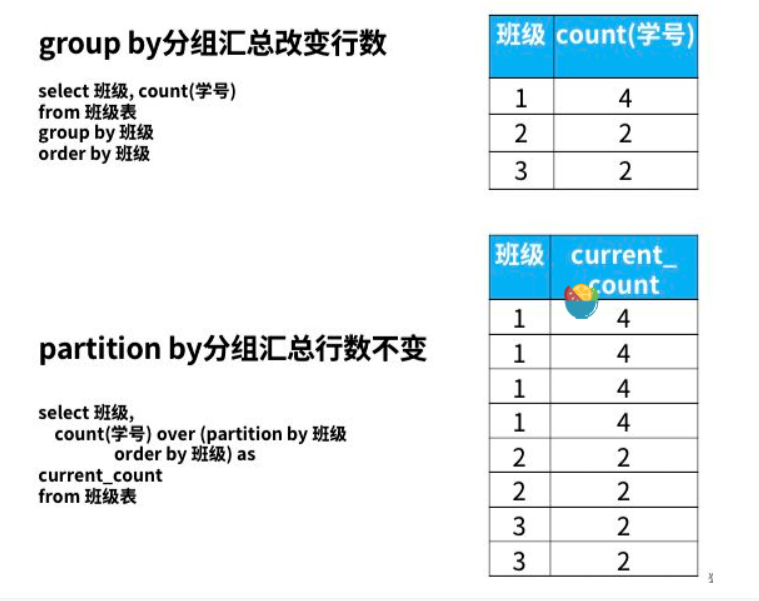 group by分组汇总改变行数

select 班级, count(学号)
from 班级表
group by 班级
order by 班级

| 班级 | count(学号) |
|---|---|
| 1 | 4 |
| 2 | 2 |
| 3 | 2 |

partition by分组汇总行数不变

select 班级,
count(学号) over (partition by 班级
order by 班级) as
current_count
from 班级表

| 班级 | current_count |
|---|---|
| 1 | 4 |
| 1 | 4 |
| 1 | 4 |
| 1 | 4 |
| 2 | 2 |
| 2 | 2 |
| 3 | 2 |
| 3 | 2 |